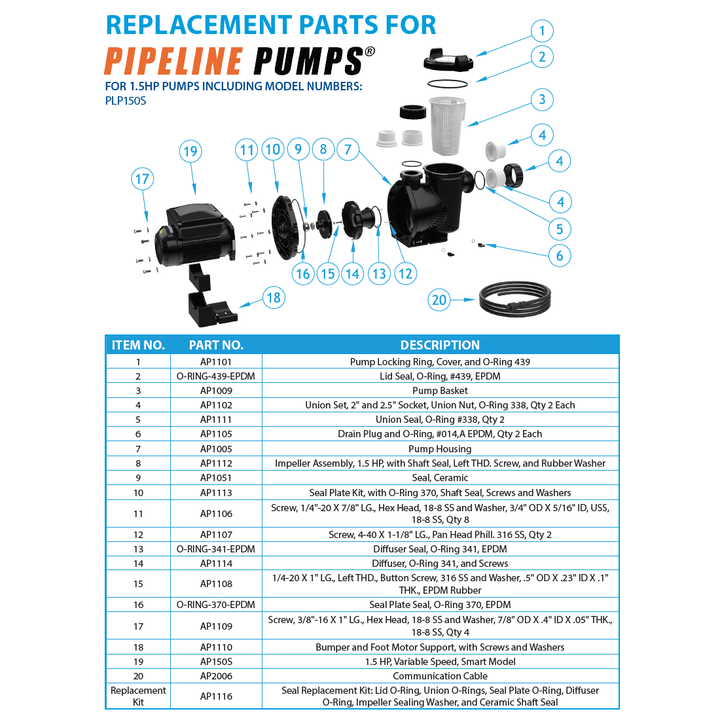 REPLACEMENT PARTS FOR
PIPELINE PUMPS®
FOR 1.5HP PUMPS INCLUDING MODEL NUMBERS:
PLP150S

1
2
3
4
4
4
5
6
7
8
9
10
11
19
17
16
15
14
13
12
18
20

| ITEM NO. | PART NO. | DESCRIPTION |
|---|---|---|
| 1 | AP1101 | Pump Locking Ring, Cover, and O-Ring 439 |
| 2 | O-RING-439-EPDM | Lid Seal, O-Ring, #439, EPDM |
| 3 | AP1009 | Pump Basket |
| 4 | AP1102 | Union Set, 2" and 2.5" Socket, Union Nut, O-Ring 338, Qty 2 Each |
| 5 | AP1111 | Union Seal, O-Ring #338, Qty 2 |
| 6 | AP1105 | Drain Plug and O-Ring, #014,A EPDM, Qty 2 Each |
| 7 | AP1005 | Pump Housing |
| 8 | AP1112 | Impeller Assembly, 1.5 HP, with Shaft Seal, Left THD. Screw, and Rubber Washer |
| 9 | AP1051 | Seal, Ceramic |
| 10 | AP1113 | Seal Plate Kit, with O-Ring 370, Shaft Seal, Screws and Washers |
| 11 | AP1106 | Screw, 1/4"-20 X 7/8" LG., Hex Head, 18-8 SS and Washer, 3/4" OD X 5/16" ID, USS, 18-8 SS, Qty 8 |
| 12 | AP1107 | Screw, 4-40 X 1-1/8" LG., Pan Head Phill. 316 SS, Qty 2 |
| 13 | O-RING-341-EPDM | Diffuser Seal, O-Ring 341, EPDM |
| 14 | AP1114 | Diffuser, O-Ring 341, and Screws |
| 15 | AP1108 | 1/4-20 X 1" LG., Left THD., Button Screw, 316 SS and Washer, .5" OD X .23" ID X .1" THK., EPDM Rubber |
| 16 | O-RING-370-EPDM | Seal Plate Seal, O-Ring 370, EPDM |
| 17 | AP1109 | Screw, 3/8"-16 X 1" LG., Hex Head, 18-8 SS and Washer, 7/8" OD X .4" ID X .05" THK., 18-8 SS, Qty 4 |
| 18 | AP1110 | Bumper and Foot Motor Support, with Screws and Washers |
| 19 | AP150S | 1.5 HP, Variable Speed, Smart Model |
| 20 | AP2006 | Communication Cable |
| Replacement Kit | AP1116 | Seal Replacement Kit: Lid O-Ring, Union O-Rings, Seal Plate O-Ring, Diffuser O-Ring, Impeller Sealing Washer, and Ceramic Shaft Seal |